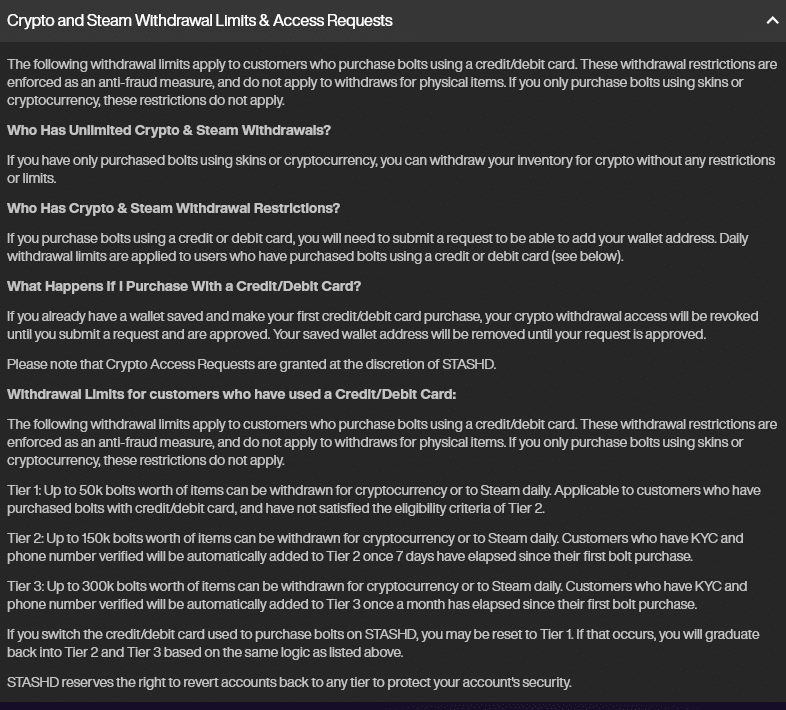 Crypto and Steam Withdrawal Limits & Access Requests

The following withdrawal limits apply to customers who purchase bolts using a credit/debit card. These withdrawal restrictions are enforced as an anti-fraud measure, and do not apply to withdraws for physical items. If you only purchase bolts using skins or cryptocurrency, these restrictions do not apply.

Who Has Unlimited Crypto & Steam Withdrawals?

If you have only purchased bolts using skins or cryptocurrency, you can withdraw your inventory for crypto without any restrictions or limits.

Who Has Crypto & Steam Withdrawal Restrictions?

If you purchase bolts using a credit or debit card, you will need to submit a request to be able to add your wallet address. Daily withdrawal limits are applied to users who have purchased bolts using a credit or debit card (see below).

What Happens If I Purchase With a Credit/Debit Card?

If you already have a wallet saved and make your first credit/debit card purchase, your crypto withdrawal access will be revoked until you submit a request and are approved. Your saved wallet address will be removed until your request is approved.

Please note that Crypto Access Requests are granted at the discretion of STASHD.

Withdrawal Limits for customers who have used a Credit/Debit Card:

The following withdrawal limits apply to customers who purchase bolts using a credit/debit card. These withdrawal restrictions are enforced as an anti-fraud measure, and do not apply to withdraws for physical items. If you only purchase bolts using skins or cryptocurrency, these restrictions do not apply.

Tier 1: Up to 50k bolts worth of items can be withdrawn for cryptocurrency or to Steam daily. Applicable to customers who have purchased bolts with credit/debit card, and have not satisfied the eligibility criteria of Tier 2.

Tier 2: Up to 150k bolts worth of items can be withdrawn for cryptocurrency or to Steam daily. Customers who have KYC and phone number verified will be automatically added to Tier 2 once 7 days have elapsed since their first bolt purchase.

Tier 3: Up to 300k bolts worth of items can be withdrawn for cryptocurrency or to Steam daily. Customers who have KYC and phone number verified will be automatically added to Tier 3 once a month has elapsed since their first bolt purchase.

If you switch the credit/debit card used to purchase bolts on STASHD, you may be reset to Tier 1. If that occurs, you will graduate back into Tier 2 and Tier 3 based on the same logic as listed above.

STASHD reserves the right to revert accounts back to any tier to protect your account's security.